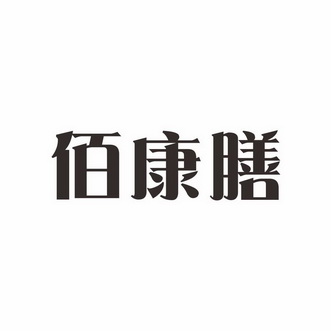 佰康膳